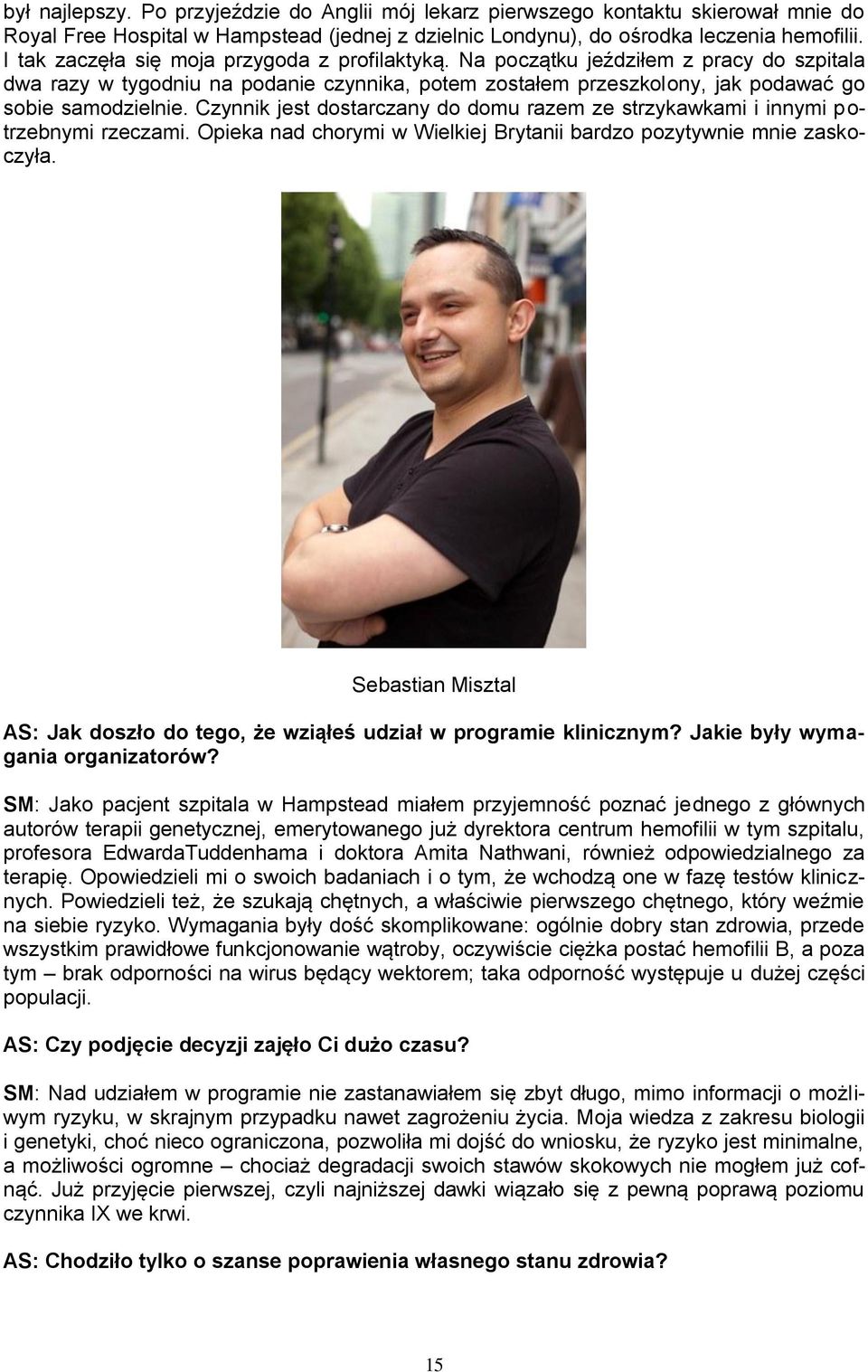 był najlepszy. Po przyjeździe do Anglii mój lekarz pierwszego kontaktu skierował mnie do Royal Free Hospital w Hampstead (jednej z dzielnic Londynu), do ośrodka leczenia hemofilii. I tak zaczęła się moja przygoda z profilaktyką. Na początku jeździłem z pracy do szpitala dwa razy w tygodniu na podanie czynnika, potem zostałem przeszkolony, jak podawać go sobie samodzielnie. Czynnik jest dostarczany do domu razem ze strzykawkami i innymi potrzebnymi rzeczami. Opieka nad chorymi w Wielkiej Brytanii bardzo pozytywnie mnie zaskoczyła.

Sebastian Misztal

AS: Jak doszło do tego, że wziąłeś udział w programie klinicznym? Jakie były wymagania organizatorów?

SM: Jako pacjent szpitala w Hampstead miałem przyjemność poznać jednego z głównych autorów terapii genetycznej, emerytowanego już dyrektora centrum hemofilii w tym szpitalu, profesora EdwardaTuddenhama i doktora Amita Nathwani, również odpowiedzialnego za terapię. Opowiedzieli mi o swoich badaniach i o tym, że wchodzą one w fazę testów klinicznych. Powiedzieli też, że szukają chętnych, a właściwie pierwszego chętnego, który weźmie na siebie ryzyko. Wymagania były dość skomplikowane: ogólnie dobry stan zdrowia, przede wszystkim prawidłowe funkcjonowanie wątroby, oczywiście ciężka postać hemofilii B, a poza tym – brak odporności na wirus będący wektorem; taka odporność występuje u dużej części populacji.

AS: Czy podjęcie decyzji zajęło Ci dużo czasu?

SM: Nad udziałem w programie nie zastanawiałem się zbyt długo, mimo informacji o możliwym ryzyku, w skrajnym przypadku nawet zagrożeniu życia. Moja wiedza z zakresu biologii i genetyki, choć nieco ograniczona, pozwoliła mi dojść do wniosku, że ryzyko jest minimalne, a możliwości ogromne – chociaż degradacji swoich stawów skokowych nie mogłem już cofnąć. Już przyjęcie pierwszej, czyli najniższej dawki wiązało się z pewną poprawą poziomu czynnika IX we krwi.

AS: Chodziło tylko o szanse poprawienia własnego stanu zdrowia?

15